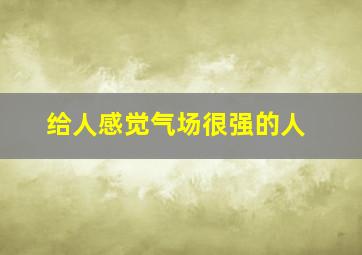 给人感觉气场很强的人